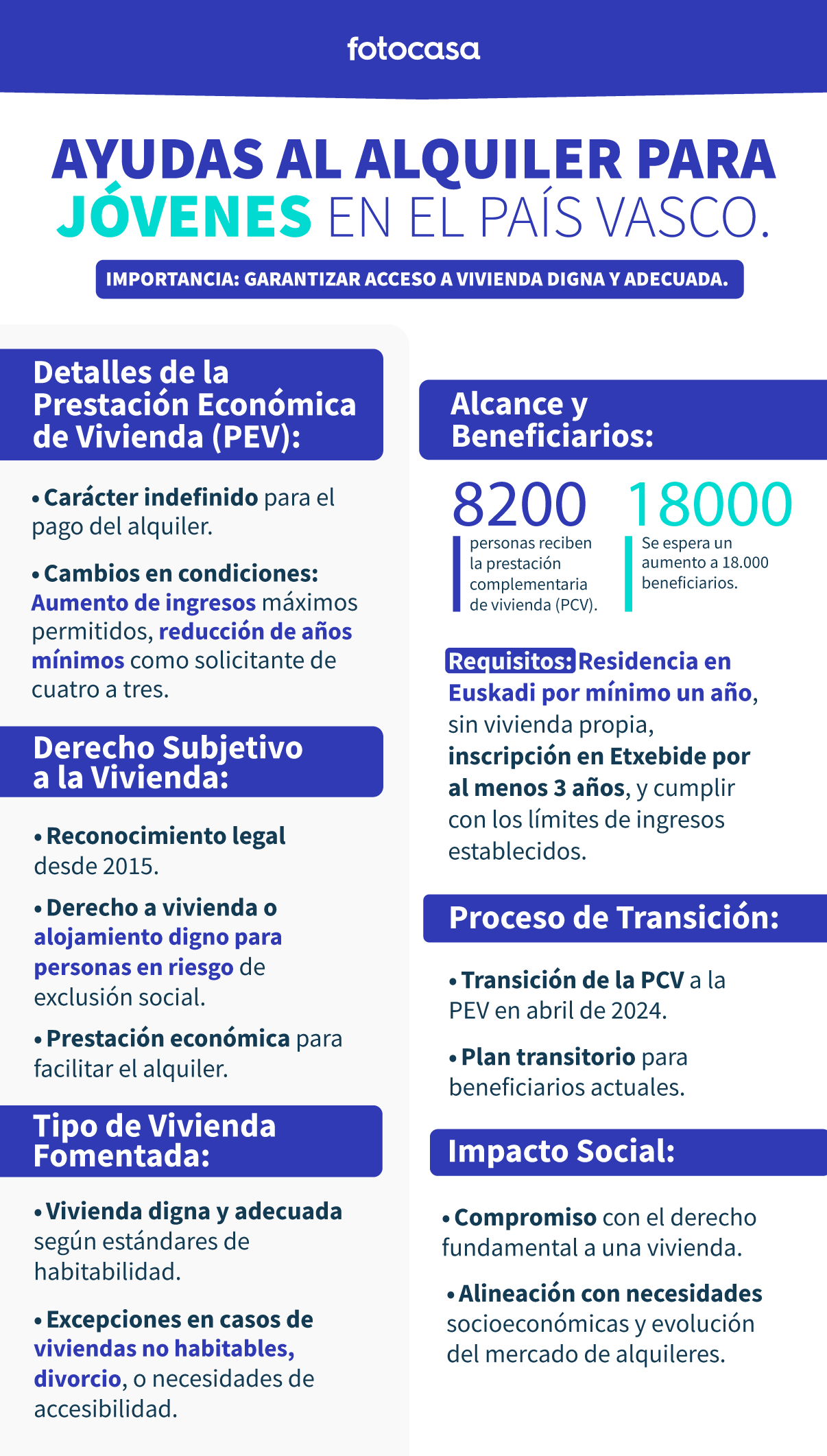 fotocasa

AYUDAS AL ALQUILER PARA JÓVENES EN EL PAÍS VASCO.

IMPORTANCIA: GARANTIZAR ACCESO A VIVIENDA DIGNA Y ADECUADA.

Detalles de la Prestación Económica de Vivienda (PEV):

• Carácter indefinido para el pago del alquiler.

• Cambios en condiciones: Aumento de ingresos máximos permitidos, reducción de años mínimos como solicitante de cuatro a tres.

Derecho Subjetivo a la Vivienda:

• Reconocimiento legal desde 2015.

• Derecho a vivienda o alojamiento digno para personas en riesgo de exclusión social.

• Prestación económica para facilitar el alquiler.

Tipo de Vivienda Fomentada:

• Vivienda digna y adecuada según estándares de habitabilidad.

• Excepciones en casos de viviendas no habitables, divorcio, o necesidades de accesibilidad.

Alcance y Beneficiarios:

8200
personas reciben la prestación complementaria de vivienda (PCV).

18000
Se espera un aumento a 18.000 beneficiarios.

Requisitos: Residencia en Euskadi por mínimo un año, sin vivienda propia, inscripción en Etxebide por al menos 3 años, y cumplir con los límites de ingresos establecidos.

Proceso de Transición:

• Transición de la PCV a la PEV en abril de 2024.

• Plan transitorio para beneficiarios actuales.

Impacto Social:

• Compromiso con el derecho fundamental a una vivienda.

• Alineación con necesidades socioeconómicas y evolución del mercado de alquileres.